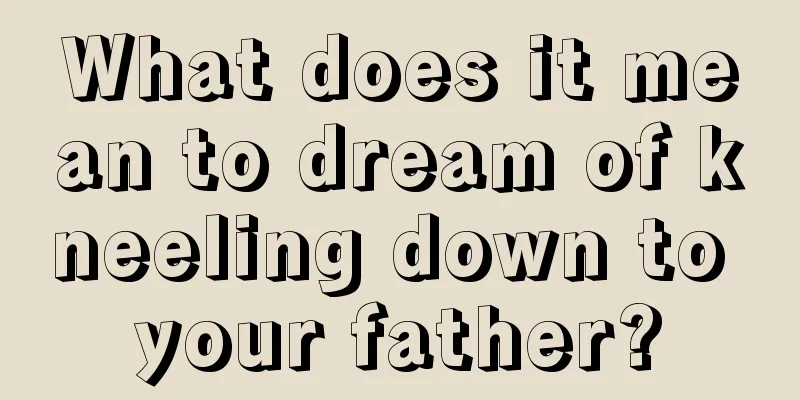 What does it mean to dream of kneeling down to your father?